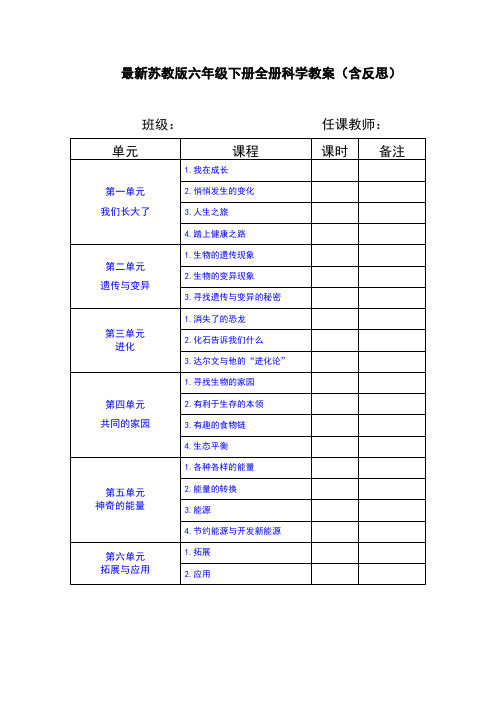 最新苏教版六年级下册全册科学教案（含反思）

班级：　　　　　　　　任课教师：

| 单元 | 课程 | 课时 | 备注 |
|---|---|---|---|
| 第一单元 我们长大了 | 1. 我在成长 | | |
| | 2. 悄悄发生的变化 | | |
| | 3. 人生之旅 | | |
| | 4. 踏上健康之路 | | |
| 第二单元 遗传与变异 | 1. 生物的遗传现象 | | |
| | 2. 生物的变异现象 | | |
| | 3. 寻找遗传与变异的秘密 | | |
| 第三单元 进化 | 1. 消失了的恐龙 | | |
| | 2. 化石告诉我们什么 | | |
| | 3. 达尔文与他的“进化论” | | |
| 第四单元 共同的家园 | 1. 寻找生物的家园 | | |
| | 2. 有利于生存的本领 | | |
| | 3. 有趣的食物链 | | |
| | 4. 生态平衡 | | |
| 第五单元 神奇的能量 | 1. 各种各样的能量 | | |
| | 2. 能量的转换 | | |
| | 3. 能源 | | |
| | 4. 节约能源与开发新能源 | | |
| 第六单元 拓展与应用 | 1. 拓展 | | |
| | 2. 应用 | | |